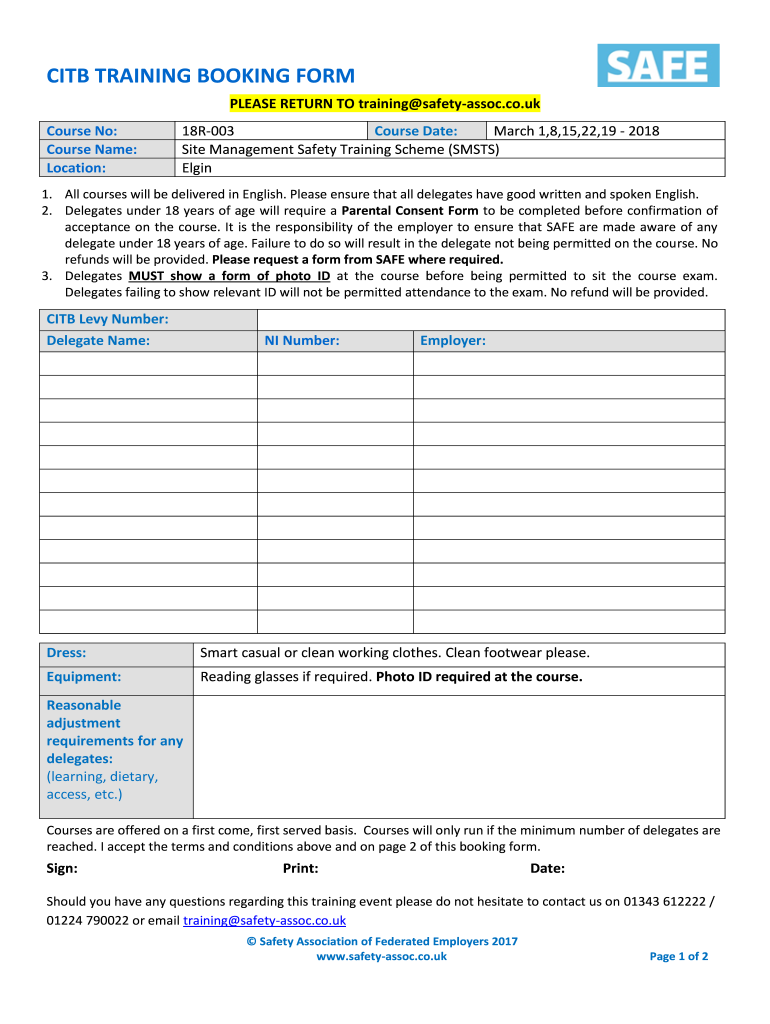 CITB TRAINING BOOKING FORM

SAFE

PLEASE RETURN TO training@safety-assoc.co.uk

| Course No: | 18R-003 | Course Date: | March 1,8,15,22,19 - 2018 |
|---|---|---|---|
| Course Name: | Site Management Safety Training Scheme (SMSTS) | | |
| Location: | Elgin | | |

1. All courses will be delivered in English. Please ensure that all delegates have good written and spoken English.
2. Delegates under 18 years of age will require a Parental Consent Form to be completed before confirmation of acceptance on the course. It is the responsibility of the employer to ensure that SAFE are made aware of any delegate under 18 years of age. Failure to do so will result in the delegate not being permitted on the course. No refunds will be provided. Please request a form from SAFE where required.
3. Delegates MUST show a form of photo ID at the course before being permitted to sit the course exam. Delegates failing to show relevant ID will not be permitted attendance to the exam. No refund will be provided.

| CITB Levy Number: | | |
|---|---|---|
| Delegate Name: | NI Number: | Employer: |
| | | |
| | | |
| | | |
| | | |
| | | |
| | | |
| | | |
| | | |
| | | |
| | | |
| | | |
| | | |

| Dress: | Smart casual or clean working clothes. Clean footwear please. |
|---|---|
| Equipment: | Reading glasses if required. Photo ID required at the course. |
| Reasonable adjustment requirements for any delegates: (learning, dietary, access, etc.) | |

Courses are offered on a first come, first served basis. Courses will only run if the minimum number of delegates are reached. I accept the terms and conditions above and on page 2 of this booking form.

Sign: Print: Date:

Should you have any questions regarding this training event please do not hesitate to contact us on 01343 612222 / 01224 790022 or email training@safety-assoc.co.uk

© Safety Association of Federated Employers 2017
www.safety-assoc.co.uk

Page 1 of 2